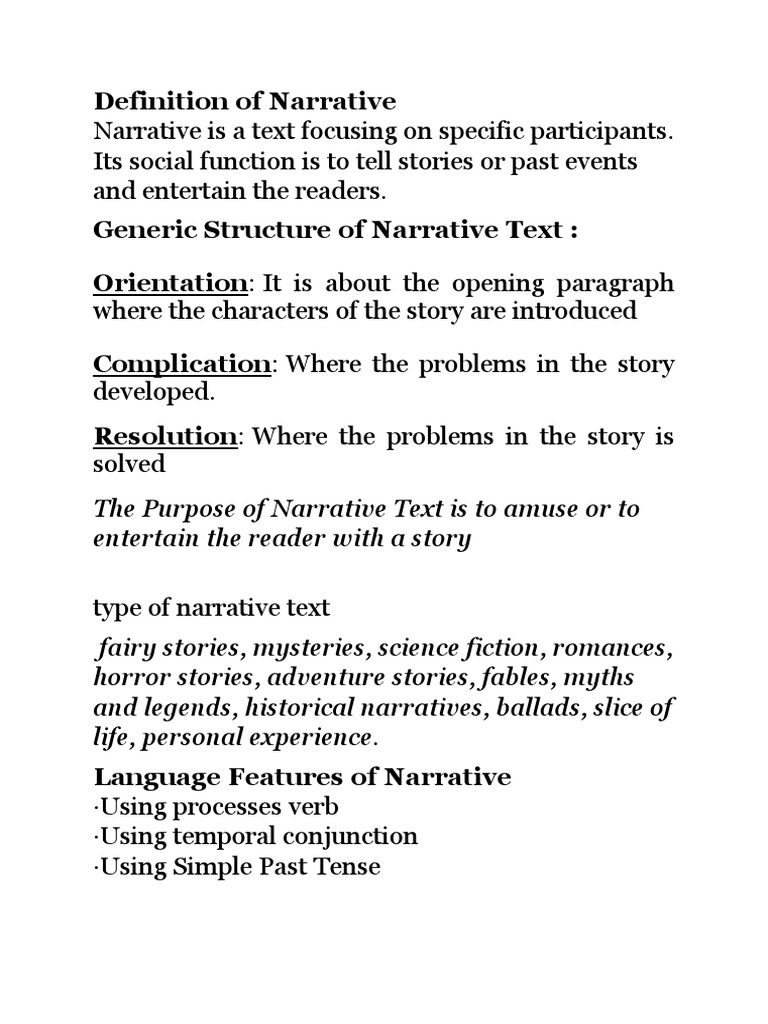 Definition of Narrative
Narrative is a text focusing on specific participants. Its social function is to tell stories or past events and entertain the readers.

Generic Structure of Narrative Text :

Orientation: It is about the opening paragraph where the characters of the story are introduced

Complication: Where the problems in the story developed.

Resolution: Where the problems in the story is solved

The Purpose of Narrative Text is to amuse or to entertain the reader with a story

type of narrative text

fairy stories, mysteries, science fiction, romances, horror stories, adventure stories, fables, myths and legends, historical narratives, ballads, slice of life, personal experience.

Language Features of Narrative
·Using processes verb
·Using temporal conjunction
·Using Simple Past Tense